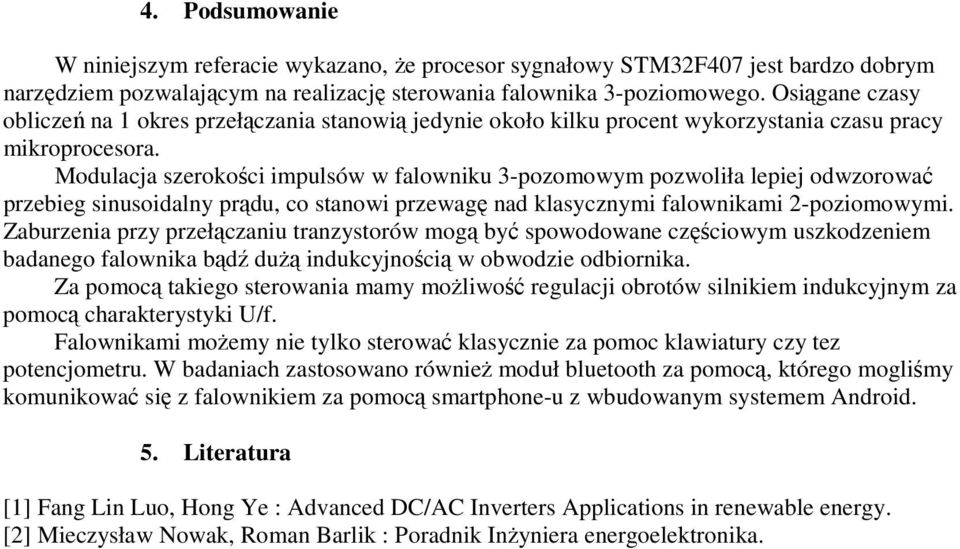 4. Podsumowanie

W niniejszym referacie wykazano, że procesor sygnałowy STM32F407 jest bardzo dobrym narzędziem pozwalającym na realizację sterowania falownika 3-poziomowego. Osiągane czasy obliczeń na 1 okres przełączania stanowią jedynie około kilku procent wykorzystania czasu pracy mikroprocesora.

Modulacja szerokości impulsów w falowniku 3-pozomowym pozwoliła lepiej odwzorować przebieg sinusoidalny prądu, co stanowi przewagę nad klasycznymi falownikami 2-poziomowymi. Zaburzenia przy przełączaniu tranzystorów mogą być spowodowane częściowym uszkodzeniem badanego falownika bądź dużą indukcyjnością w obwodzie odbiornika.

Za pomocą takiego sterowania mamy możliwość regulacji obrotów silnikiem indukcyjnym za pomocą charakterystyki U/f.

Falownikami możemy nie tylko sterować klasycznie za pomoc klawiatury czy tez potencjometru. W badaniach zastosowano również moduł bluetooth za pomocą, którego mogliśmy komunikować się z falownikiem za pomocą smartphone-u z wbudowanym systemem Android.

5. Literatura

[1] Fang Lin Luo, Hong Ye : Advanced DC/AC Inverters Applications in renewable energy.
[2] Mieczysław Nowak, Roman Barlik : Poradnik Inżyniera energoelektronika.